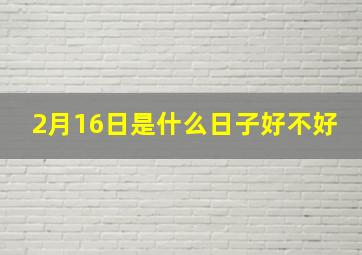 2月16日是什么日子好不好